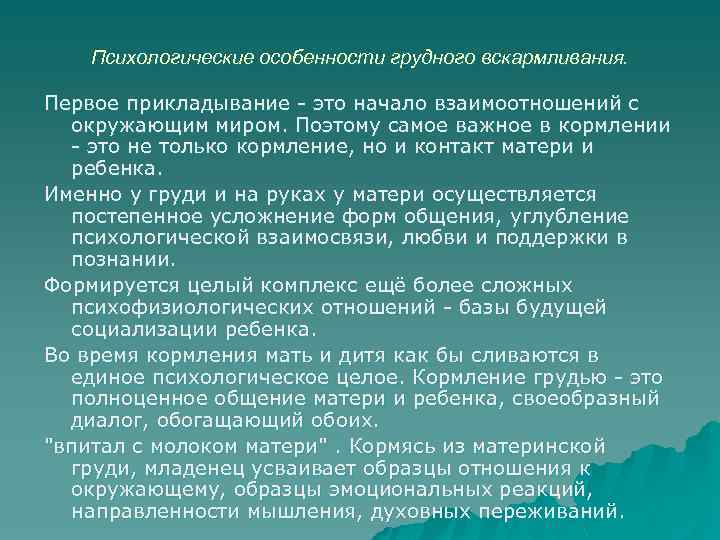 Психологические особенности грудного вскармливания.

Первое прикладывание - это начало взаимоотношений с окружающим миром. Поэтому самое важное в кормлении - это не только кормление, но и контакт матери и ребенка.

Именно у груди и на руках у матери осуществляется постепенное усложнение форм общения, углубление психологической взаимосвязи, любви и поддержки в познании.

Формируется целый комплекс ещё более сложных психофизиологических отношений - базы будущей социализации ребенка.

Во время кормления мать и дитя как бы сливаются в единое психологическое целое. Кормление грудью - это полноценное общение матери и ребенка, своеобразный диалог, обогащающий обоих.

"впитал с молоком матери" . Кормясь из материнской груди, младенец усваивает образцы отношения к окружающему, образцы эмоциональных реакций, направленности мышления, духовных переживаний.